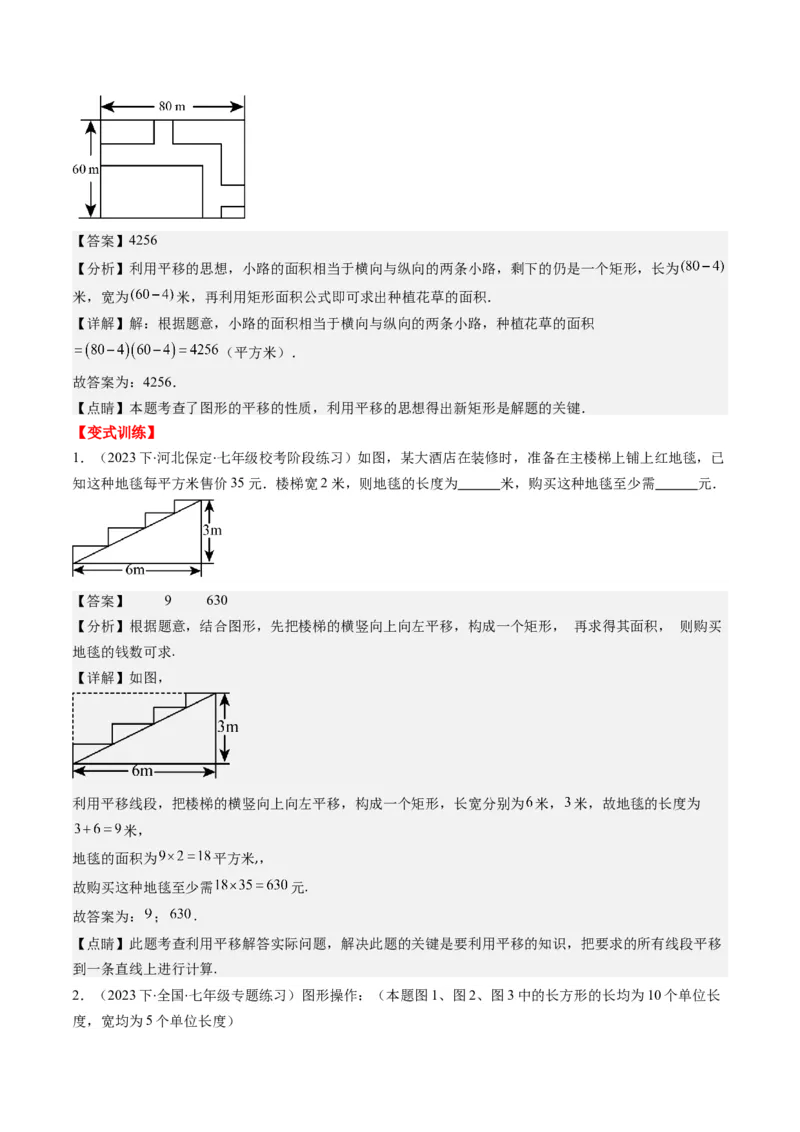 80 m

60 m

【答案】4256

【分析】利用平移的思想，小路的面积相当于横向与纵向的两条小路，剩下的仍是一个矩形，长为$(80-4)$米，宽为$(60-4)$米，再利用矩形面积公式即可求出种植花草的面积.

【详解】解：根据题意，小路的面积相当于横向与纵向的两条小路，种植花草的面积$=(80-4)(60-4)=4256$（平方米）.

故答案为：4256.

【点睛】本题考查了图形的平移的性质，利用平移的思想得出新矩形是解题的关键.

【变式训练】

1．（2023下·河北保定·七年级校考阶段练习）如图，某大酒店在装修时，准备在主楼梯上铺上红地毯，已知这种地毯每平方米售价35元．楼梯宽2米，则地毯的长度为______米，购买这种地毯至少需______元.

3m

6m

【答案】　　9　　630

【分析】根据题意，结合图形，先把楼梯的横竖向上向左平移，构成一个矩形，　再求得其面积，　则购买地毯的钱数可求.

【详解】如图，

3m

6m

利用平移线段，把楼梯的横竖向上向左平移，构成一个矩形，长宽分别为6米，3米，故地毯的长度为$3+6=9$米，

地毯的面积为$9\times2=18$平方米,，

故购买这种地毯至少需$18\times35=630$元.

故答案为：9；630.

【点睛】此题考查利用平移解答实际问题，解决此题的关键是要利用平移的知识，把要求的所有线段平移到一条直线上进行计算.

2．（2023下·全国·七年级专题练习）图形操作：（本题图1、图2、图3中的长方形的长均为10个单位长度，宽均为5个单位长度）